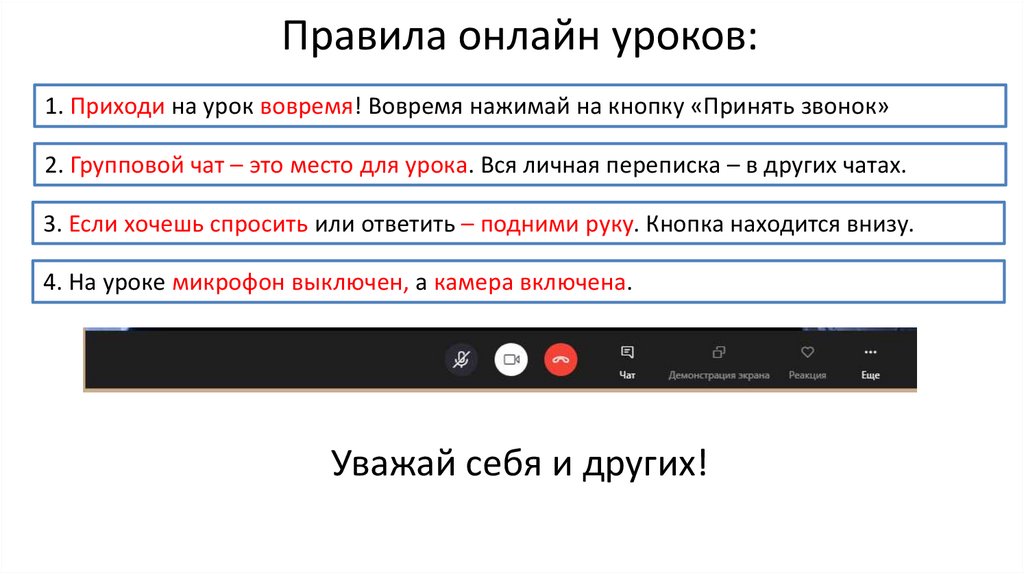 Правила онлайн уроков:

1. Приходи на урок вовремя! Вовремя нажимай на кнопку «Принять звонок»

2. Групповой чат – это место для урока. Вся личная переписка – в других чатах.

3. Если хочешь спросить или ответить – подними руку. Кнопка находится внизу.

4. На уроке микрофон выключен, а камера включена.

Чат
Демонстрация экрана
Реакция
Еще

Уважай себя и других!